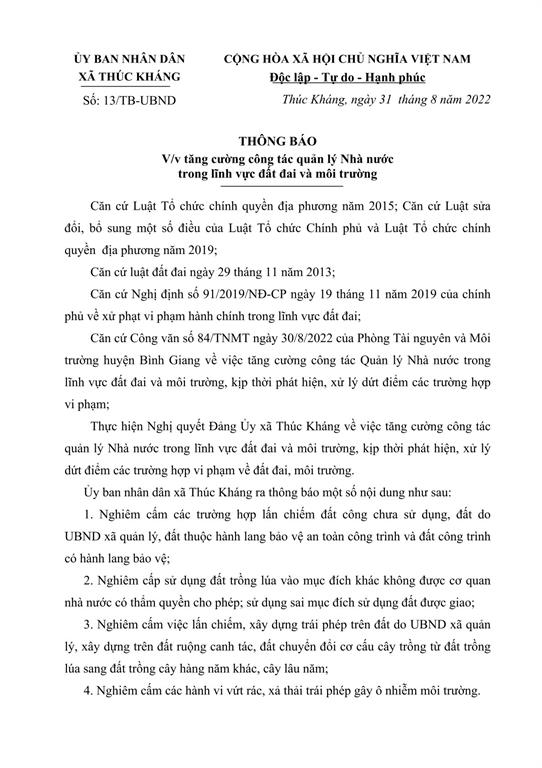 ỦY BAN NHÂN DÂN
XÃ THÚC KHÁNG

Số: 13/TB-UBND

CỘNG HÒA XÃ HỘI CHỦ NGHĨA VIỆT NAM
Độc lập - Tự do - Hạnh phúc

Thúc Kháng, ngày 31 tháng 8 năm 2022

THÔNG BÁO
V/v tăng cường công tác quản lý Nhà nước trong lĩnh vực đất đai và môi trường

Căn cứ Luật Tổ chức chính quyền địa phương năm 2015; Căn cứ Luật sửa đổi, bổ sung một số điều của Luật Tổ chức Chính phủ và Luật Tổ chức chính quyền địa phương năm 2019;

Căn cứ luật đất đai ngày 29 tháng 11 năm 2013;

Căn cứ Nghị định số 91/2019/NĐ-CP ngày 19 tháng 11 năm 2019 của chính phủ về xử phạt vi phạm hành chính trong lĩnh vực đất đai;

Căn cứ Công văn số 84/TNMT ngày 30/8/2022 của Phòng Tài nguyên và Môi trường huyện Bình Giang về việc tăng cường công tác Quản lý Nhà nước trong lĩnh vực đất đai và môi trường, kịp thời phát hiện, xử lý dứt điểm các trường hợp vi phạm;

Thực hiện Nghị quyết Đảng Ủy xã Thúc Kháng về việc tăng cường công tác quản lý Nhà nước trong lĩnh vực đất đai và môi trường, kịp thời phát hiện, xử lý dứt điểm các trường hợp vi phạm về đất đai, môi trường.

Ủy ban nhân dân xã Thúc Kháng ra thông báo một số nội dung như sau:

1. Nghiêm cấm các trường hợp lấn chiếm đất công chưa sử dụng, đất do UBND xã quản lý, đất thuộc hành lang bảo vệ an toàn công trình và đất công trình có hành lang bảo vệ;

2. Nghiêm cấp sử dụng đất trồng lúa vào mục đích khác không được cơ quan nhà nước có thẩm quyền cho phép; sử dụng sai mục đích sử dụng đất được giao;

3. Nghiêm cấm việc lấn chiếm, xây dựng trái phép trên đất do UBND xã quản lý, xây dựng trên đất ruộng canh tác, đất chuyển đổi cơ cấu cây trồng từ đất trồng lúa sang đất trồng cây hàng năm khác, cây lâu năm;

4. Nghiêm cấm các hành vi vứt rác, xả thải trái phép gây ô nhiễm môi trường.